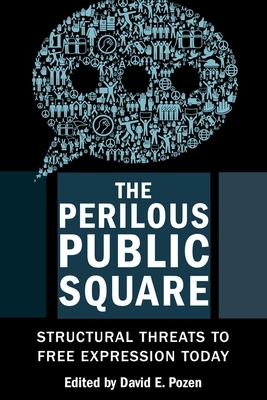 THE PERILOUS PUBLIC SQUARE

STRUCTURAL THREATS TO FREE EXPRESSION TODAY

Edited by David E. Pozen